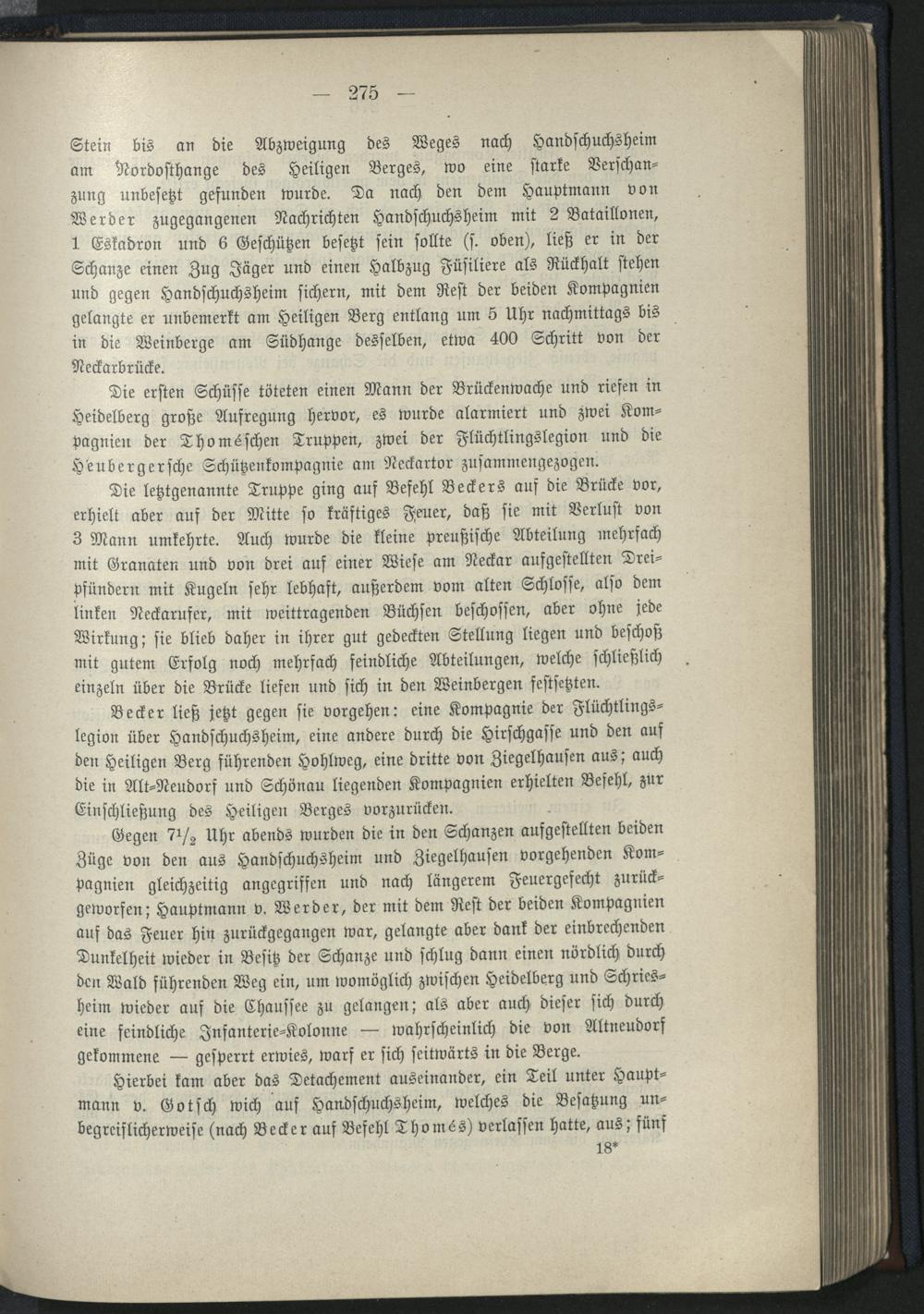 — 275 —

Stein bis an die Abzweigung des Weges nach Handschuchsheim am Nordosthange des Heiligen Berges, wo eine starke Verschanzung unbesetzt gefunden wurde. Da nach den dem Hauptmann von Werder zugegangenen Nachrichten Handschuchsheim mit 2 Bataillonen, 1 Eskadron und 6 Geschützen besetzt sein sollte (s. oben), ließ er in der Schanze einen Zug Jäger und einen Halbzug Füsiliere als Rückhalt stehen und gegen Handschuchsheim sichern, mit dem Rest der beiden Kompagnien gelangte er unbemerkt am Heiligen Berg entlang um 5 Uhr nachmittags bis in die Weinberge am Südhange desselben, etwa 400 Schritt von der Neckarbrücke.

Die ersten Schüsse töteten einen Mann der Brückenwache und riefen in Heidelberg große Aufregung hervor, es wurde alarmiert und zwei Kompagnien der Thoméschen Truppen, zwei der Flüchtlingslegion und die Heubergersche Schützenkompagnie am Neckartor zusammengezogen.

Die letztgenannte Truppe ging auf Befehl Beckers auf die Brücke vor, erhielt aber auf der Mitte so kräftiges Feuer, daß sie mit Verlust von 3 Mann umkehrte. Auch wurde die kleine preußische Abteilung mehrfach mit Granaten und von drei auf einer Wiese am Neckar aufgestellten Dreipfündern mit Kugeln sehr lebhaft, außerdem vom alten Schlosse, also dem linken Neckarufer, mit weittragenden Büchsen beschossen, aber ohne jede Wirkung; sie blieb daher in ihrer gut gedeckten Stellung liegen und beschoß mit gutem Erfolg noch mehrfach feindliche Abteilungen, welche schließlich einzeln über die Brücke liefen und sich in den Weinbergen festsetzten.

Becker ließ jetzt gegen sie vorgehen: eine Kompagnie der Flüchtlingslegion über Handschuchsheim, eine andere durch die Hirschgasse und den auf den Heiligen Berg führenden Hohlweg, eine dritte von Ziegelhausen aus; auch die in Alt-Neudorf und Schönau liegenden Kompagnien erhielten Befehl, zur Einschließung des Heiligen Berges vorzurücken.

Gegen $7\frac{1}{2}$ Uhr abends wurden die in den Schanzen aufgestellten beiden Züge von den aus Handschuchsheim und Ziegelhausen vorgehenden Kompagnien gleichzeitig angegriffen und nach längerem Feuergefecht zurückgeworfen; Hauptmann v. Werder, der mit dem Rest der beiden Kompagnien auf das Feuer hin zurückgegangen war, gelangte aber dank der einbrechenden Dunkelheit wieder in Besitz der Schanze und schlug dann einen nördlich durch den Wald führenden Weg ein, um womöglich zwischen Heidelberg und Schriesheim wieder auf die Chaussee zu gelangen; als aber auch dieser sich durch eine feindliche Infanterie-Kolonne — wahrscheinlich die von Altneudorf gekommene — gesperrt erwies, warf er sich seitwärts in die Berge.

Hierbei kam aber das Detachement auseinander, ein Teil unter Hauptmann v. Gotsch wich auf Handschuchsheim, welches die Besatzung unbegreiflicherweise (nach Becker auf Befehl Thomés) verlassen hatte, aus; fünf
18*